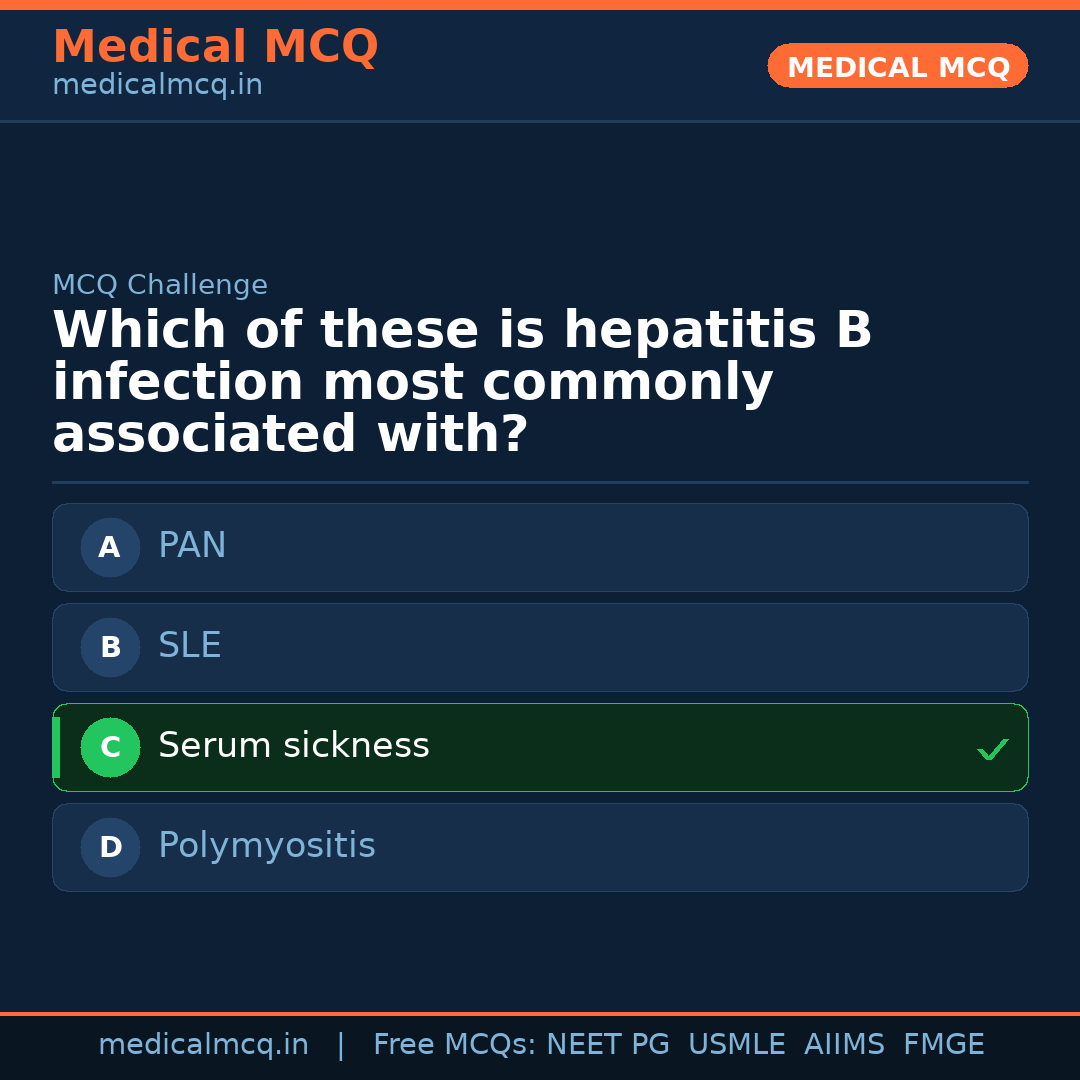 Medical MCQ
medicalmcq.in

MEDICAL MCQ

MCQ Challenge

Which of these is hepatitis B infection most commonly associated with?

A PAN

B SLE

C Serum sickness ✓

D Polymyositis

medicalmcq.in | Free MCQs: NEET PG USMLE AIIMS FMGE